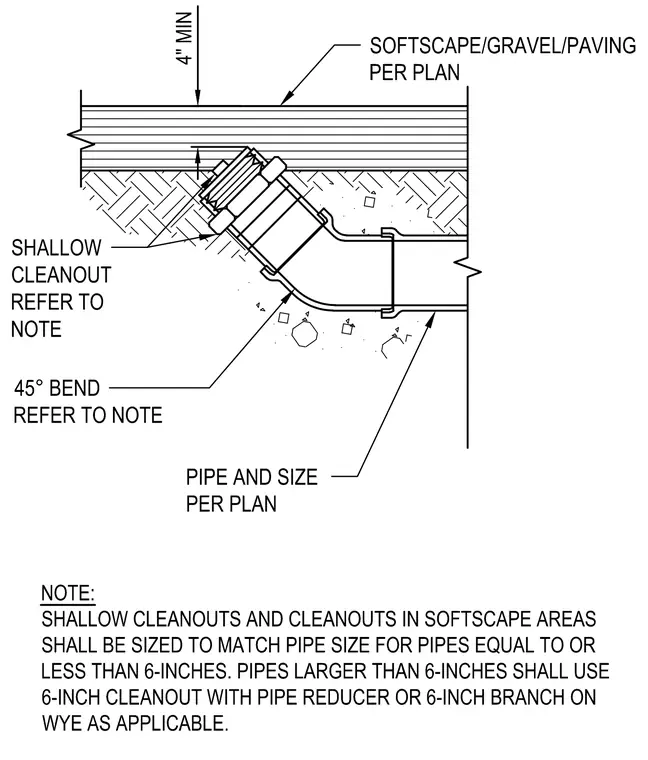 4" MIN

SOFTSCAPE/GRAVEL/PAVING PER PLAN

SHALLOW CLEANOUT REFER TO NOTE

45° BEND REFER TO NOTE

PIPE AND SIZE PER PLAN

NOTE:
SHALLOW CLEANOUTS AND CLEANOUTS IN SOFTSCAPE AREAS SHALL BE SIZED TO MATCH PIPE SIZE FOR PIPES EQUAL TO OR LESS THAN 6-INCHES. PIPES LARGER THAN 6-INCHES SHALL USE 6-INCH CLEANOUT WITH PIPE REDUCER OR 6-INCH BRANCH ON WYE AS APPLICABLE.